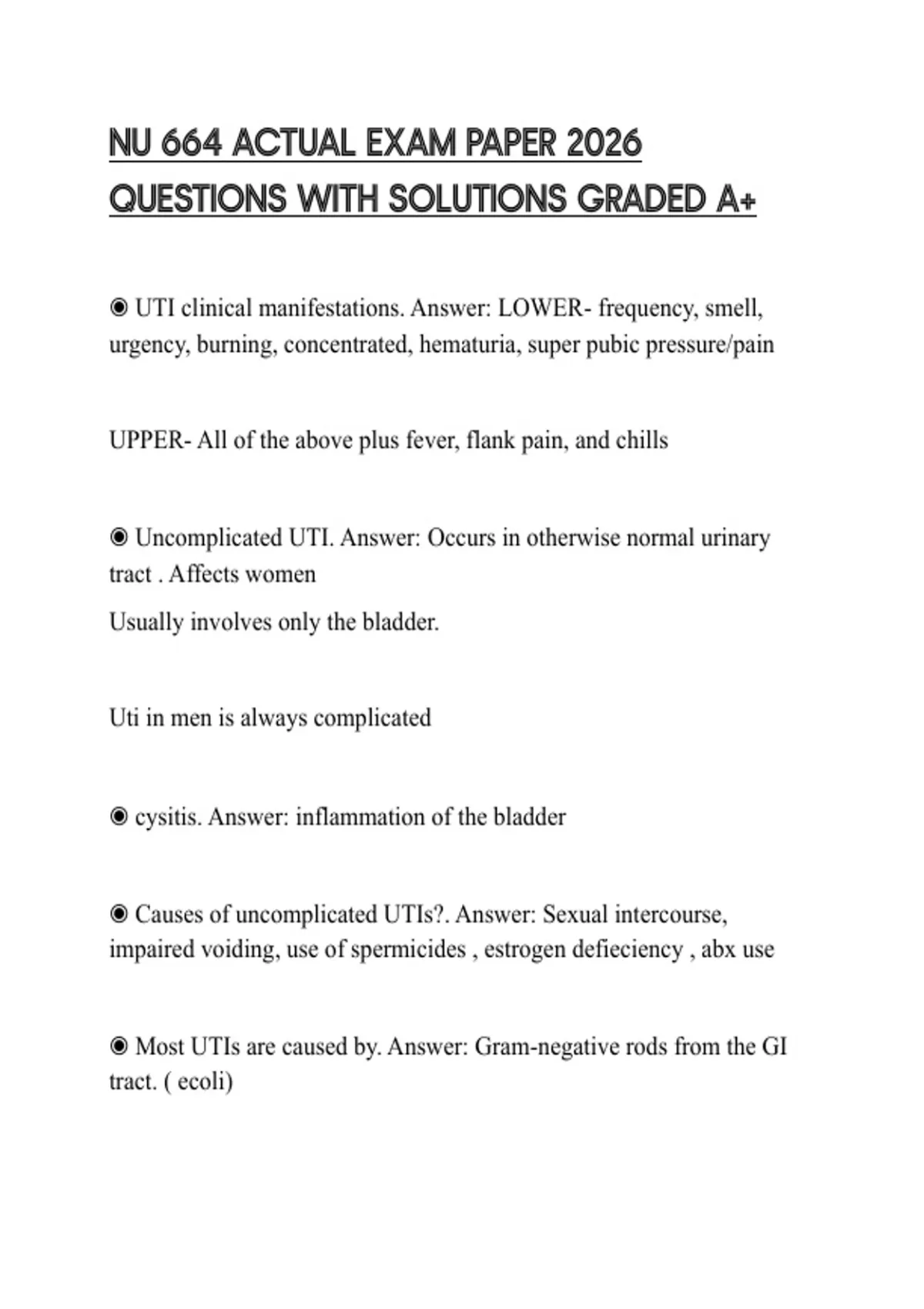 NU 664 ACTUAL EXAM PAPER 2026 QUESTIONS WITH SOLUTIONS GRADED A+

◉ UTI clinical manifestations. Answer: LOWER- frequency, smell, urgency, burning, concentrated, hematuria, super pubic pressure/pain

UPPER- All of the above plus fever, flank pain, and chills

◉ Uncomplicated UTI. Answer: Occurs in otherwise normal urinary tract . Affects women
Usually involves only the bladder.

Uti in men is always complicated

◉ cysitis. Answer: inflammation of the bladder

◉ Causes of uncomplicated UTIs?. Answer: Sexual intercourse, impaired voiding, use of spermicides , estrogen defieciency , abx use

◉ Most UTIs are caused by. Answer: Gram-negative rods from the GI tract. ( ecoli)